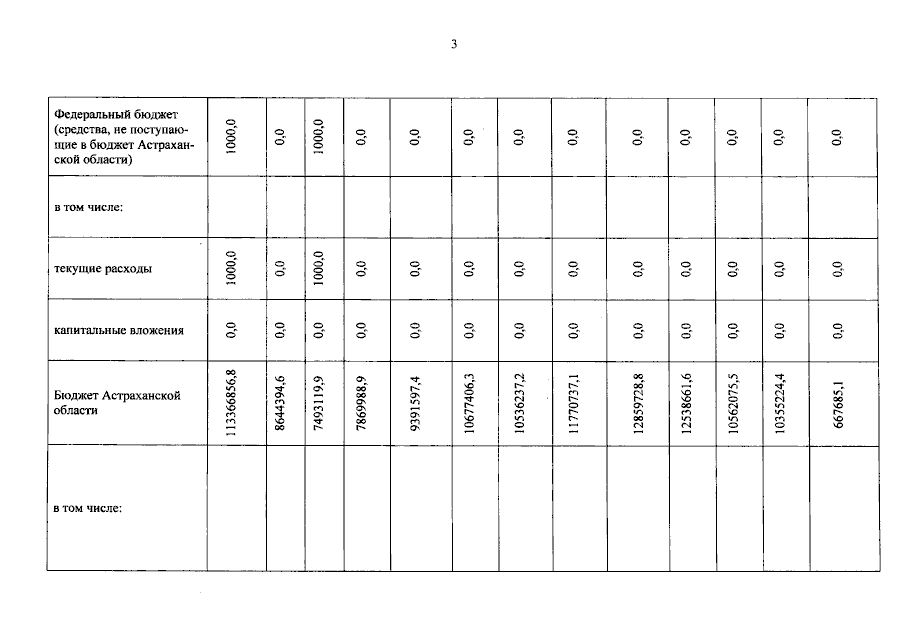 3

| Федеральный бюджет (средства, не поступающие в бюджет Астраханской области) | 1000,0 | 0,0 | 1000,0 | 0,0 | 0,0 | 0,0 | 0,0 | 0,0 | 0,0 | 0,0 | 0,0 | 0,0 | 0,0 |
|---|---|---|---|---|---|---|---|---|---|---|---|---|---|
| в том числе: | | | | | | | | | | | | | |
| текущие расходы | 1000,0 | 0,0 | 1000,0 | 0,0 | 0,0 | 0,0 | 0,0 | 0,0 | 0,0 | 0,0 | 0,0 | 0,0 | 0,0 |
| капитальные вложения | 0,0 | 0,0 | 0,0 | 0,0 | 0,0 | 0,0 | 0,0 | 0,0 | 0,0 | 0,0 | 0,0 | 0,0 | 0,0 |
| Бюджет Астраханской области | 113366856,8 | 8644394,6 | 7493119,9 | 7869988,9 | 9391597,4 | 10677406,3 | 10536237,2 | 11770737,1 | 12859728,8 | 12538661,6 | 10562075,5 | 10355224,4 | 667685,1 |
| в том числе: | | | | | | | | | | | | | |